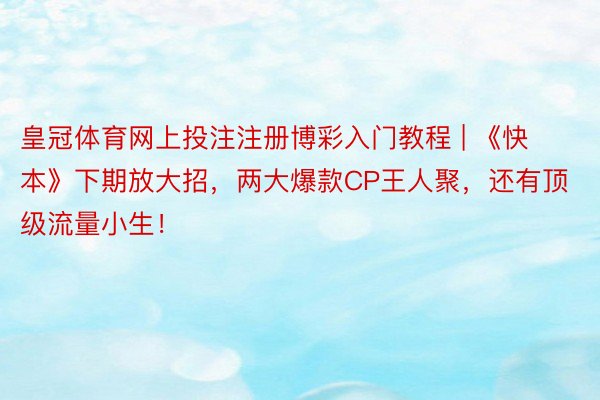 皇冠体育网上投注注册博彩入门教程 | 《快本》下期放大招，两大爆款CP王人聚，还有顶级流量小生！